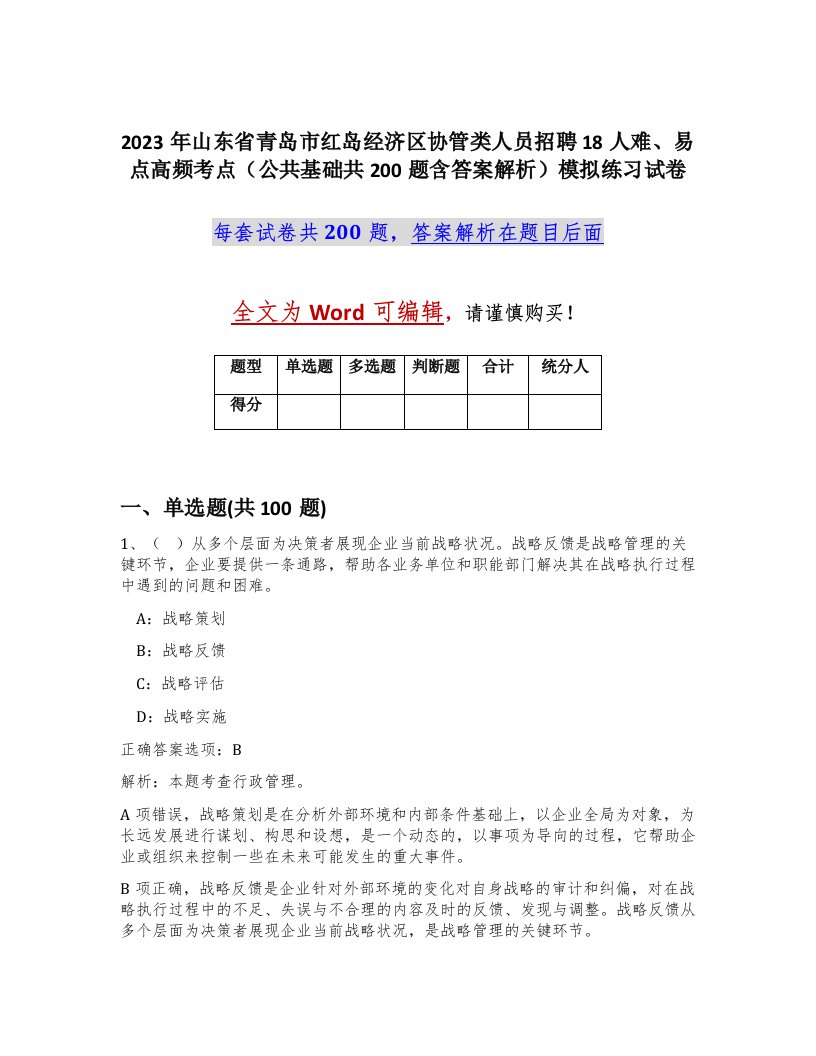 2023 年山东省青岛市红岛经济区协管类人员招聘 18 人难、易点高频考点（公共基础共 200 题含答案解析）模拟练习试卷

每套试卷共 200 题，答案解析在题目后面

全文为 Word 可编辑，请谨慎购买！

| 题型 | 单选题 | 多选题 | 判断题 | 合计 | 统分人 |
|---|---|---|---|---|---|
| 得分 | | | | | |

一、单选题(共 100 题)

1、（ ）从多个层面为决策者展现企业当前战略状况。战略反馈是战略管理的关键环节，企业要提供一条通路，帮助各业务单位和职能部门解决其在战略执行过程中遇到的问题和困难。

A：战略策划

B：战略反馈

C：战略评估

D：战略实施

正确答案选项：B

解析：本题考查行政管理。

A 项错误，战略策划是在分析外部环境和内部条件基础上，以企业全局为对象，为长远发展进行谋划、构思和设想，是一个动态的，以事项为导向的过程，它帮助企业或组织来控制一些在未来可能发生的重大事件。

B 项正确，战略反馈是企业针对外部环境的变化对自身战略的审计和纠偏，对在战略执行过程中的不足、失误与不合理的内容及时的反馈、发现与调整。战略反馈从多个层面为决策者展现企业当前战略状况，是战略管理的关键环节。